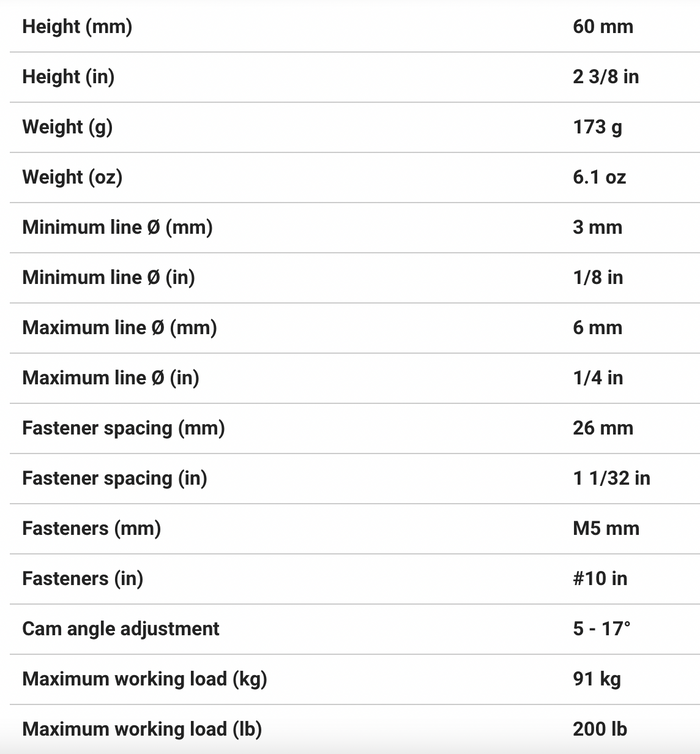 | | |
|---|---|
| Height (mm) | 60 mm |
| Height (in) | 2 3/8 in |
| Weight (g) | 173 g |
| Weight (oz) | 6.1 oz |
| Minimum line Ø (mm) | 3 mm |
| Minimum line Ø (in) | 1/8 in |
| Maximum line Ø (mm) | 6 mm |
| Maximum line Ø (in) | 1/4 in |
| Fastener spacing (mm) | 26 mm |
| Fastener spacing (in) | 1 1/32 in |
| Fasteners (mm) | M5 mm |
| Fasteners (in) | #10 in |
| Cam angle adjustment | 5 - 17° |
| Maximum working load (kg) | 91 kg |
| Maximum working load (lb) | 200 lb |